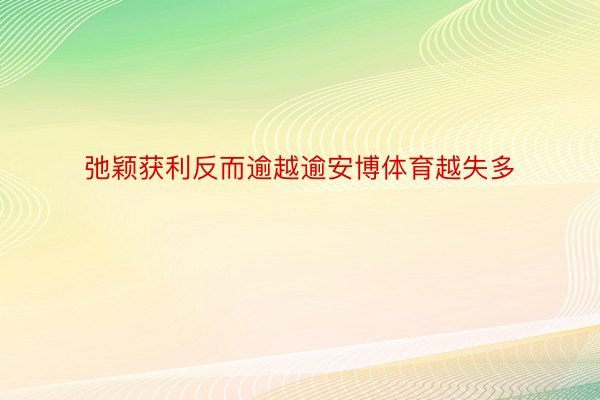 弛颖获利反而逾越逾安博体育越失多